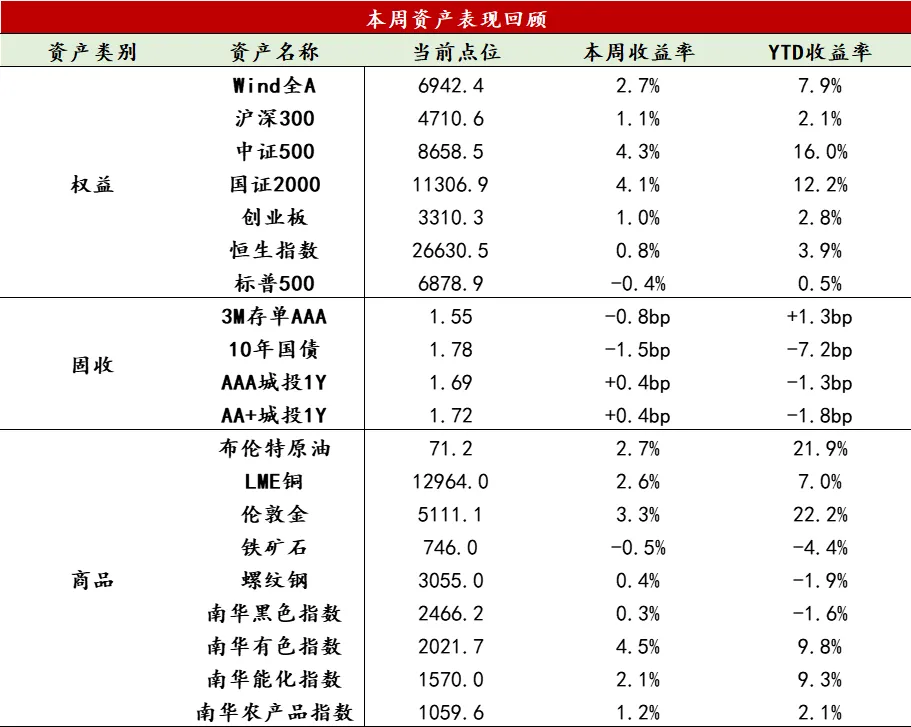 本周资产表现回顾

| 资产类别 | 资产名称 | 当前点位 | 本周收益率 | YTD收益率 |
|---|---|---|---|---|
| 权益 | Wind全A | 6942.4 | 2.7% | 7.9% |
| | 沪深300 | 4710.6 | 1.1% | 2.1% |
| | 中证500 | 8658.5 | 4.3% | 16.0% |
| | 国证2000 | 11306.9 | 4.1% | 12.2% |
| | 创业板 | 3310.3 | 1.0% | 2.8% |
| | 恒生指数 | 26630.5 | 0.8% | 3.9% |
| | 标普500 | 6878.9 | -0.4% | 0.5% |
| 固收 | 3M存单AAA | 1.55 | -0.8bp | +1.3bp |
| | 10年国债 | 1.78 | -1.5bp | -7.2bp |
| | AAA城投1Y | 1.69 | +0.4bp | -1.3bp |
| | AA+城投1Y | 1.72 | +0.4bp | -1.8bp |
| 商品 | 布伦特原油 | 71.2 | 2.7% | 21.9% |
| | LME铜 | 12964.0 | 2.6% | 7.0% |
| | 伦敦金 | 5111.1 | 3.3% | 22.2% |
| | 铁矿石 | 746.0 | -0.5% | -4.4% |
| | 螺纹钢 | 3055.0 | 0.4% | -1.9% |
| | 南华黑色指数 | 2466.2 | 0.3% | -1.6% |
| | 南华有色指数 | 2021.7 | 4.5% | 9.8% |
| | 南华能化指数 | 1570.0 | 2.1% | 9.3% |
| | 南华农产品指数 | 1059.6 | 1.2% | 2.1% |